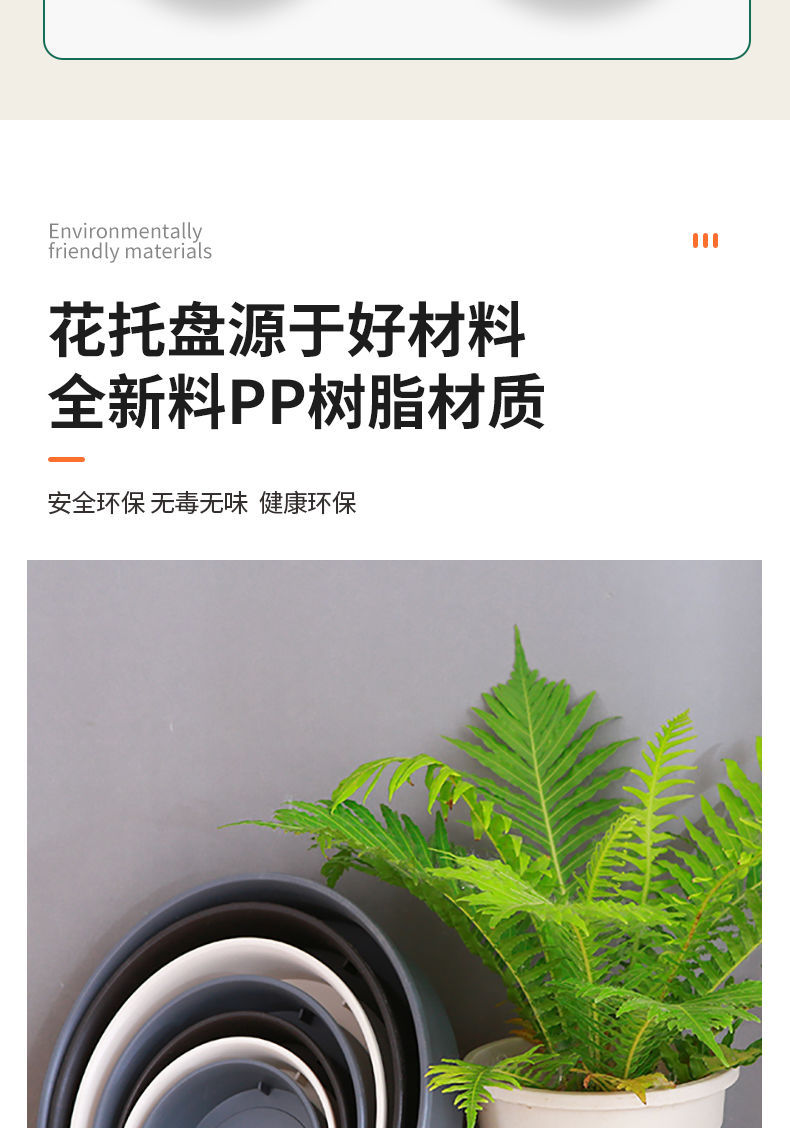 Environmentally friendly materials

花托盘源于好材料
全新料PP树脂材质

安全环保 无毒无味 健康环保